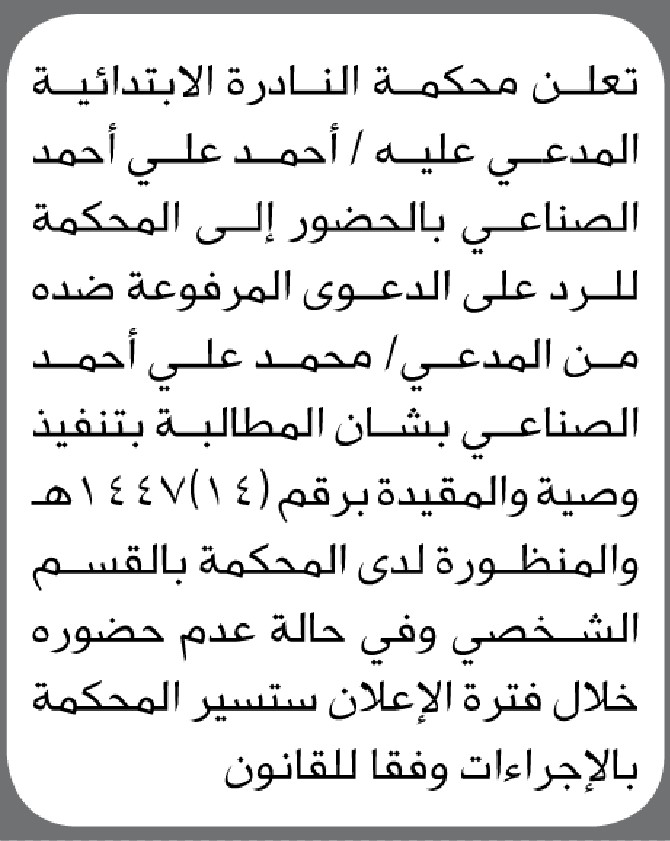 تعلن محكمة النادرة الابتدائية المدعي عليه / أحمد علي أحمد الصناعي بالحضور إلى المحكمة للرد على الدعوى المرفوعة ضده من المدعي/ محمد علي أحمد الصناعي بشان المطالبة بتنفيذ وصية والمقيدة برقم (١٤)١٤٤٧هـ والمنظورة لدى المحكمة بالقسم الشخصي وفي حالة عدم حضوره خلال فترة الإعلان ستسير المحكمة بالإجراءات وفقا للقانون